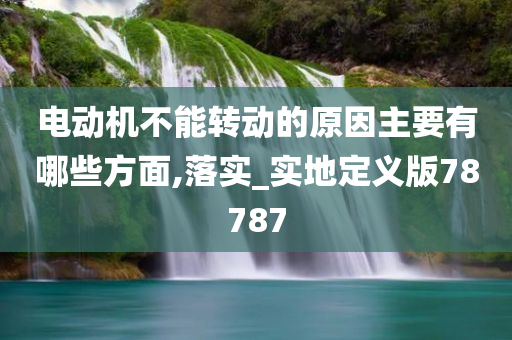 电动机不能转动的原因主要有哪些方面,落实_实地定义版78787